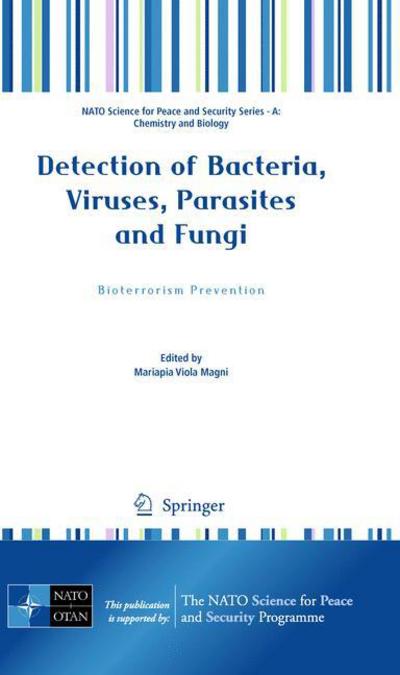 NATO Science for Peace and Security Series - A: Chemistry and Biology

Detection of Bacteria, Viruses, Parasites and Fungi

Bioterrorism Prevention

Edited by
Mariapia Viola Magni

Springer

NATO
OTAN

This publication is supported by:

The NATO Science for Peace and Security Programme